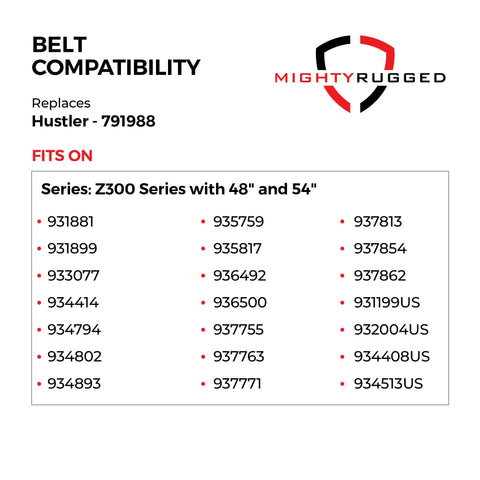 BELT COMPATIBILITY

MIGHTYRUGGED

Replaces
Hustler - 791988

FITS ON

Series: Z300 Series with 48" and 54"

• 931881
• 931899
• 933077
• 934414
• 934794
• 934802
• 934893

• 935759
• 935817
• 936492
• 936500
• 937755
• 937763
• 937771

• 937813
• 937854
• 937862
• 931199US
• 932004US
• 934408US
• 934513US